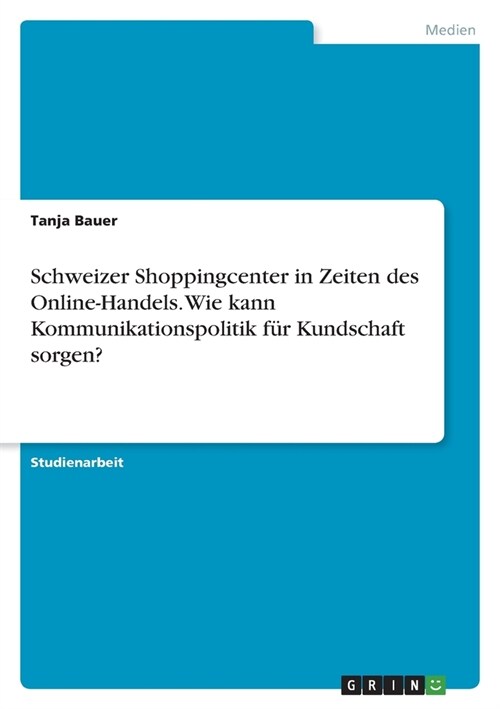 Medien

Tanja Bauer

Schweizer Shoppingcenter in Zeiten des Online-Handels. Wie kann Kommunikationspolitik für Kundschaft sorgen?

Studienarbeit

GRIN